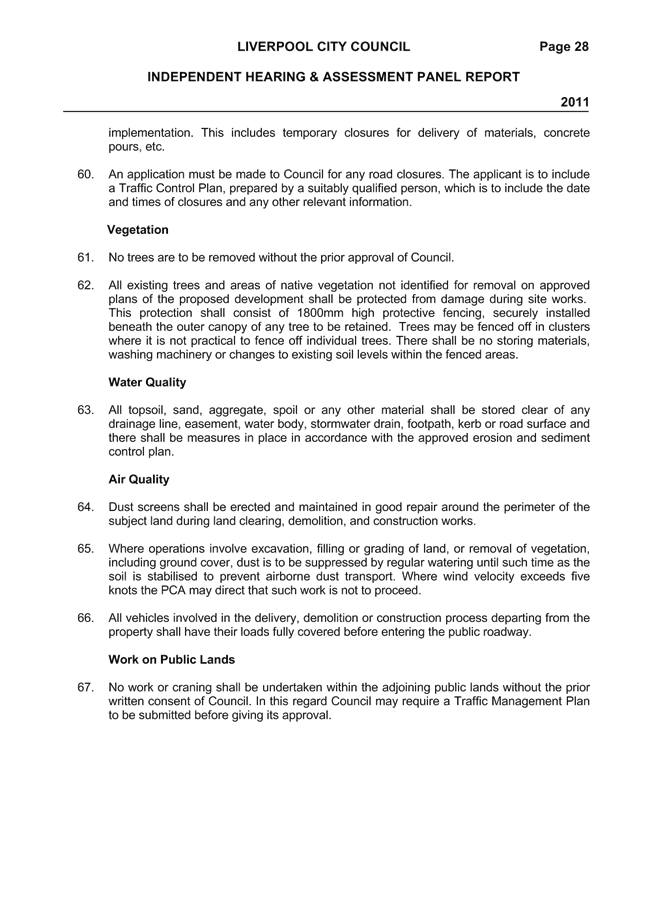 LIVERPOOL CITY COUNCIL Page 28

INDEPENDENT HEARING & ASSESSMENT PANEL REPORT

2011

implementation. This includes temporary closures for delivery of materials, concrete pours, etc.

60. An application must be made to Council for any road closures. The applicant is to include a Traffic Control Plan, prepared by a suitably qualified person, which is to include the date and times of closures and any other relevant information.

Vegetation

61. No trees are to be removed without the prior approval of Council.

62. All existing trees and areas of native vegetation not identified for removal on approved plans of the proposed development shall be protected from damage during site works. This protection shall consist of 1800mm high protective fencing, securely installed beneath the outer canopy of any tree to be retained. Trees may be fenced off in clusters where it is not practical to fence off individual trees. There shall be no storing materials, washing machinery or changes to existing soil levels within the fenced areas.

Water Quality

63. All topsoil, sand, aggregate, spoil or any other material shall be stored clear of any drainage line, easement, water body, stormwater drain, footpath, kerb or road surface and there shall be measures in place in accordance with the approved erosion and sediment control plan.

Air Quality

64. Dust screens shall be erected and maintained in good repair around the perimeter of the subject land during land clearing, demolition, and construction works.

65. Where operations involve excavation, filling or grading of land, or removal of vegetation, including ground cover, dust is to be suppressed by regular watering until such time as the soil is stabilised to prevent airborne dust transport. Where wind velocity exceeds five knots the PCA may direct that such work is not to proceed.

66. All vehicles involved in the delivery, demolition or construction process departing from the property shall have their loads fully covered before entering the public roadway.

Work on Public Lands

67. No work or craning shall be undertaken within the adjoining public lands without the prior written consent of Council. In this regard Council may require a Traffic Management Plan to be submitted before giving its approval.